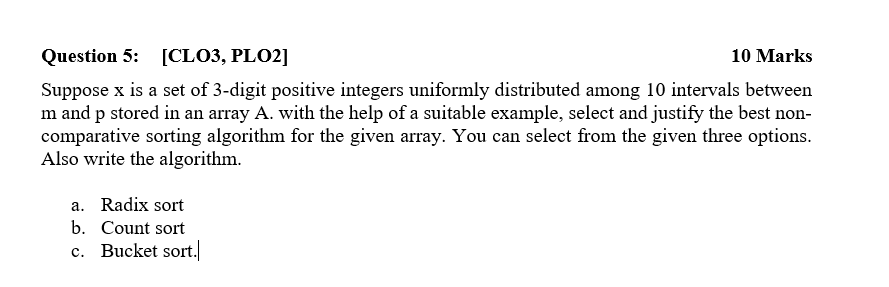 Question 5: [CLO3, PLO2] 10 Marks

Suppose x is a set of 3-digit positive integers uniformly distributed among 10 intervals between m and p stored in an array A. with the help of a suitable example, select and justify the best non-comparative sorting algorithm for the given array. You can select from the given three options. Also write the algorithm.

a. Radix sort
b. Count sort
c. Bucket sort.